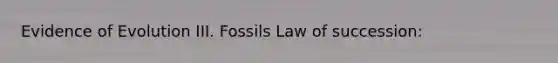 Evidence of Evolution III. Fossils Law of succession: